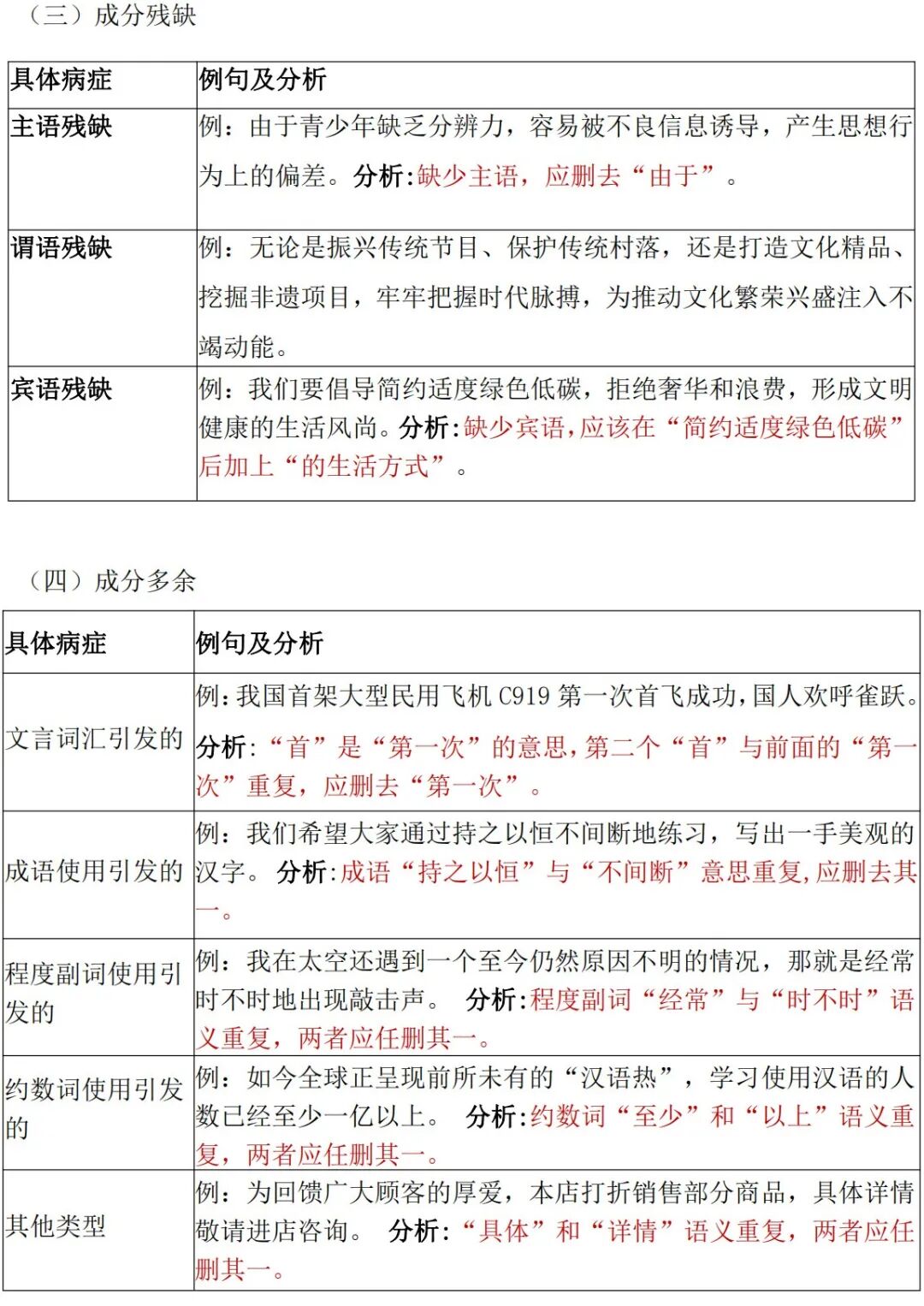 （三）成分残缺

| 具体病症 | 例句及分析 |
|---|---|
| 主语残缺 | 例：由于青少年缺乏分辨力，容易被不良信息诱导，产生思想行为上的偏差。分析:缺少主语，应删去“由于”。 |
| 谓语残缺 | 例：无论是振兴传统节目、保护传统村落，还是打造文化精品、挖掘非遗项目，牢牢把握时代脉搏，为推动文化繁荣兴盛注入不竭动能。 |
| 宾语残缺 | 例：我们要倡导简约适度绿色低碳，拒绝奢华和浪费，形成文明健康的生活风尚。分析:缺少宾语,应该在“简约适度绿色低碳”后加上“的生活方式”。 |

（四）成分多余

| 具体病症 | 例句及分析 |
|---|---|
| 文言词汇引发的 | 例:我国首架大型民用飞机 C919 第一次首飞成功,国人欢呼雀跃。分析:“首”是“第一次”的意思,第二个“首”与前面的“第一次”重复，应删去“第一次”。 |
| 成语使用引发的 | 例：我们希望大家通过持之以恒不间断地练习，写出一手美观的汉字。 分析:成语“持之以恒”与“不间断”意思重复,应删去其一。 |
| 程度副词使用引发的 | 例：我在太空还遇到一个至今仍然原因不明的情况，那就是经常时不时地出现敲击声。 分析:程度副词“经常”与“时不时”语义重复，两者应任删其一。 |
| 约数词使用引发的 | 例：如今全球正呈现前所未有的“汉语热”，学习使用汉语的人数已经至少一亿以上。 分析:约数词“至少”和“以上”语义重复，两者应任删其一。 |
| 其他类型 | 例：为回馈广大顾客的厚爱，本店打折销售部分商品，具体详情敬请进店咨询。 分析:“具体”和“详情”语义重复，两者应任删其一。 |